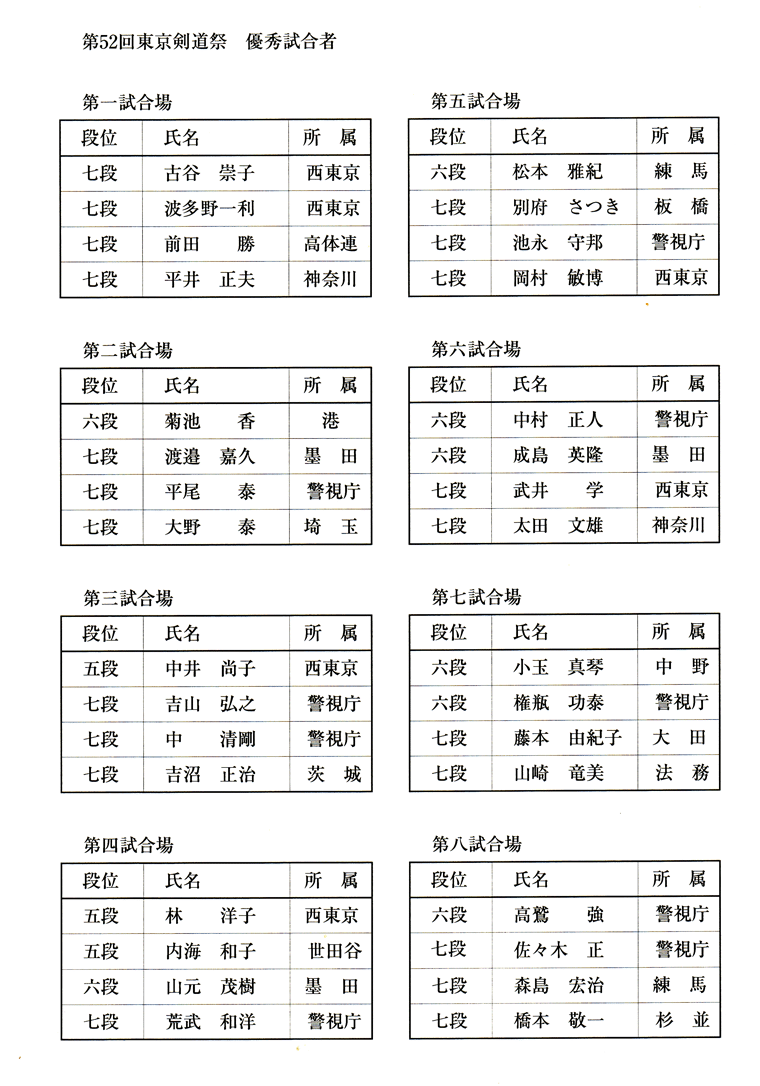 第52回東京剣道祭　優秀試合者

第一試合場

| 段位 | 氏名 | 所　属 |
|---|---|---|
| 七段 | 古谷　崇子 | 西東京 |
| 七段 | 波多野一利 | 西東京 |
| 七段 | 前田　勝 | 高体連 |
| 七段 | 平井　正夫 | 神奈川 |

第二試合場

| 段位 | 氏名 | 所　属 |
|---|---|---|
| 六段 | 菊池　香 | 港 |
| 七段 | 渡邉　嘉久 | 墨　田 |
| 七段 | 平尾　泰 | 警視庁 |
| 七段 | 大野　泰 | 埼　玉 |

第三試合場

| 段位 | 氏名 | 所　属 |
|---|---|---|
| 五段 | 中井　尚子 | 西東京 |
| 七段 | 吉山　弘之 | 警視庁 |
| 七段 | 中　清剛 | 警視庁 |
| 七段 | 吉沼　正治 | 茨　城 |

第四試合場

| 段位 | 氏名 | 所　属 |
|---|---|---|
| 五段 | 林　洋子 | 西東京 |
| 五段 | 内海　和子 | 世田谷 |
| 六段 | 山元　茂樹 | 墨　田 |
| 七段 | 荒武　和洋 | 警視庁 |

第五試合場

| 段位 | 氏名 | 所　属 |
|---|---|---|
| 六段 | 松本　雅紀 | 練　馬 |
| 七段 | 別府　さつき | 板　橋 |
| 七段 | 池永　守邦 | 警視庁 |
| 七段 | 岡村　敏博 | 西東京 |

第六試合場

| 段位 | 氏名 | 所　属 |
|---|---|---|
| 六段 | 中村　正人 | 警視庁 |
| 六段 | 成島　英隆 | 墨　田 |
| 七段 | 武井　学 | 西東京 |
| 七段 | 太田　文雄 | 神奈川 |

第七試合場

| 段位 | 氏名 | 所　属 |
|---|---|---|
| 六段 | 小玉　真琴 | 中　野 |
| 六段 | 権瓶　功泰 | 警視庁 |
| 七段 | 藤本　由紀子 | 大　田 |
| 七段 | 山崎　竜美 | 法　務 |

第八試合場

| 段位 | 氏名 | 所　属 |
|---|---|---|
| 六段 | 高鷲　強 | 警視庁 |
| 七段 | 佐々木　正 | 警視庁 |
| 七段 | 森島　宏治 | 練　馬 |
| 七段 | 橋本　敬一 | 杉　並 |